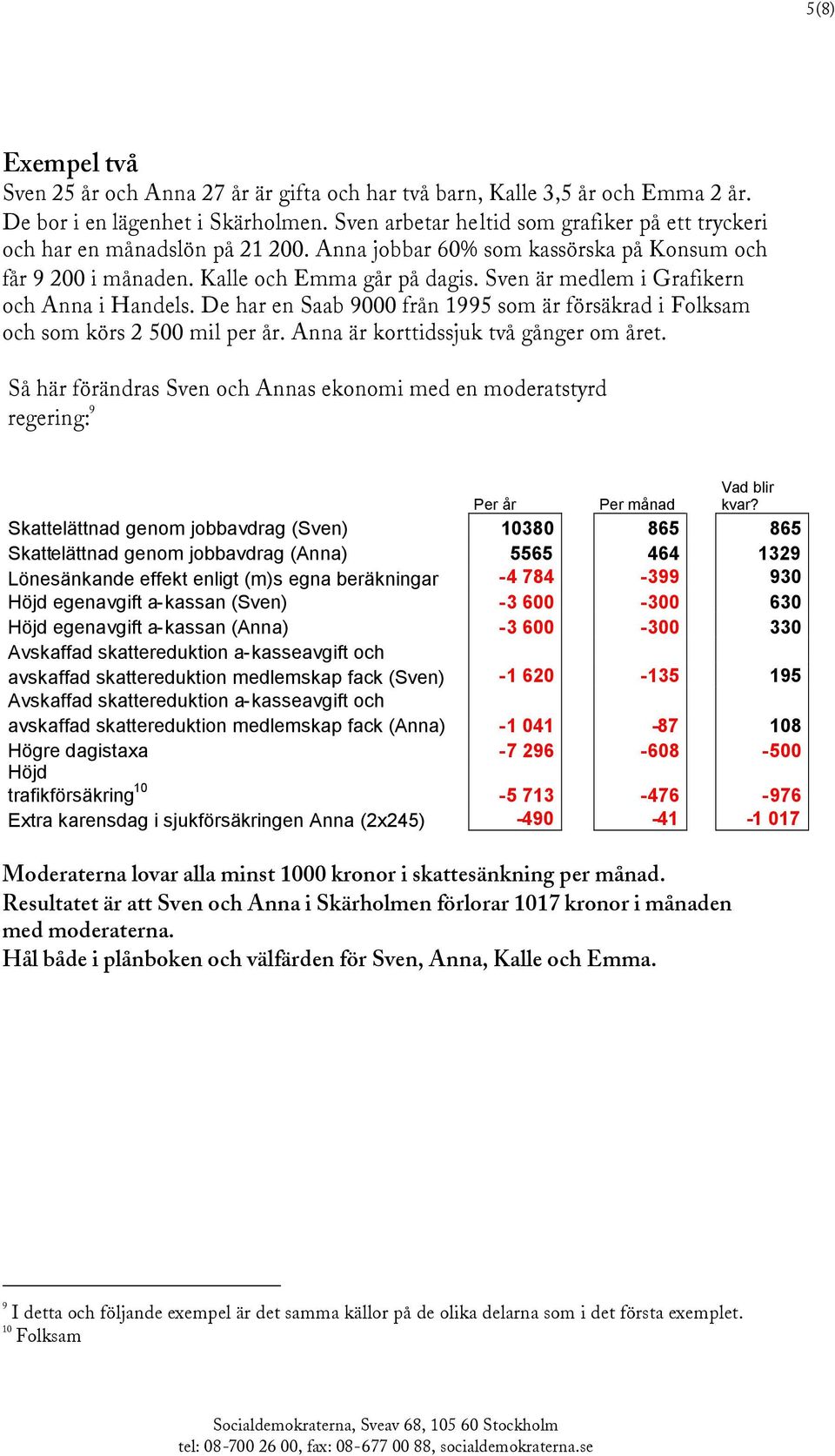 5(8)

Exempel två
Sven 25 år och Anna 27 år är gifta och har två barn, Kalle 3,5 år och Emma 2 år. De bor i en lägenhet i Skärholmen. Sven arbetar heltid som grafiker på ett tryckeri och har en månadslön på 21 200. Anna jobbar 60% som kassörska på Konsum och får 9 200 i månaden. Kalle och Emma går på dagis. Sven är medlem i Grafikern och Anna i Handels. De har en Saab 9000 från 1995 som är försäkrad i Folksam och som körs 2 500 mil per år. Anna är korttidssjuk två gånger om året.

Så här förändras Sven och Annas ekonomi med en moderatstyrd regering:$^9$

| | Per år | Per månad | Vad blir kvar? |
|---|---|---|---|
| Skattelättnad genom jobbavdrag (Sven) | 10380 | 865 | 865 |
| Skattelättnad genom jobbavdrag (Anna) | 5565 | 464 | 1329 |
| Lönesänkande effekt enligt (m)s egna beräkningar | -4 784 | -399 | 930 |
| Höjd egenavgift a-kassan (Sven) | -3 600 | -300 | 630 |
| Höjd egenavgift a-kassan (Anna) | -3 600 | -300 | 330 |
| Avskaffad skattereduktion a-kasseavgift och avskaffad skattereduktion medlemskap fack (Sven) | -1 620 | -135 | 195 |
| Avskaffad skattereduktion a-kasseavgift och avskaffad skattereduktion medlemskap fack (Anna) | -1 041 | -87 | 108 |
| Högre dagistaxa | -7 296 | -608 | -500 |
| Höjd trafikförsäkring$^{10}$ | -5 713 | -476 | -976 |
| Extra karensdag i sjukförsäkringen Anna (2x245) | -490 | -41 | -1 017 |

Moderaterna lovar alla minst 1000 kronor i skattesänkning per månad.
Resultatet är att Sven och Anna i Skärholmen förlorar 1017 kronor i månaden med moderaterna.
Hål både i plånboken och välfärden för Sven, Anna, Kalle och Emma.

$^9$ I detta och följande exempel är det samma källor på de olika delarna som i det första exemplet.
$^{10}$ Folksam

Socialdemokraterna, Sveav 68, 105 60 Stockholm
tel: 08-700 26 00, fax: 08-677 00 88, socialdemokraterna.se